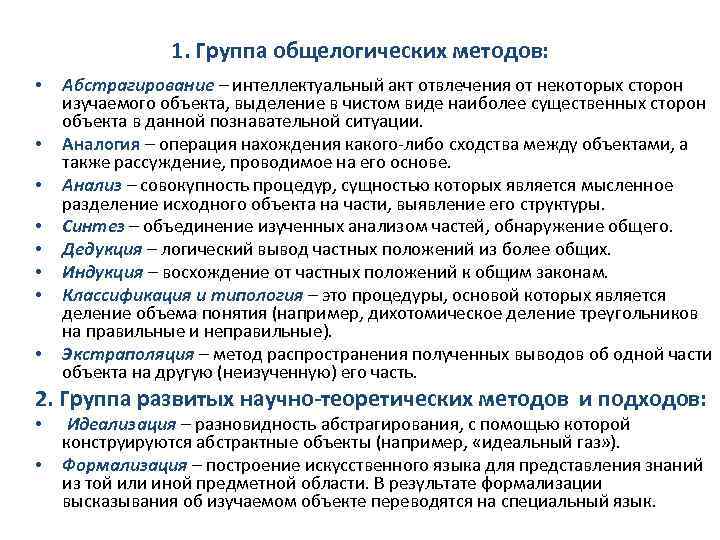 1. Группа общелогических методов:

• Абстрагирование – интеллектуальный акт отвлечения от некоторых сторон изучаемого объекта, выделение в чистом виде наиболее существенных сторон объекта в данной познавательной ситуации.
• Аналогия – операция нахождения какого-либо сходства между объектами, а также рассуждение, проводимое на его основе.
• Анализ – совокупность процедур, сущностью которых является мысленное разделение исходного объекта на части, выявление его структуры.
• Синтез – объединение изученных анализом частей, обнаружение общего.
• Дедукция – логический вывод частных положений из более общих.
• Индукция – восхождение от частных положений к общим законам.
• Классификация и типология – это процедуры, основой которых является деление объема понятия (например, дихотомическое деление треугольников на правильные и неправильные).
• Экстраполяция – метод распространения полученных выводов об одной части объекта на другую (неизученную) его часть.

2. Группа развитых научно-теоретических методов и подходов:

• Идеализация – разновидность абстрагирования, с помощью которой конструируются абстрактные объекты (например, «идеальный газ»).
• Формализация – построение искусственного языка для представления знаний из той или иной предметной области. В результате формализации высказывания об изучаемом объекте переводятся на специальный язык.